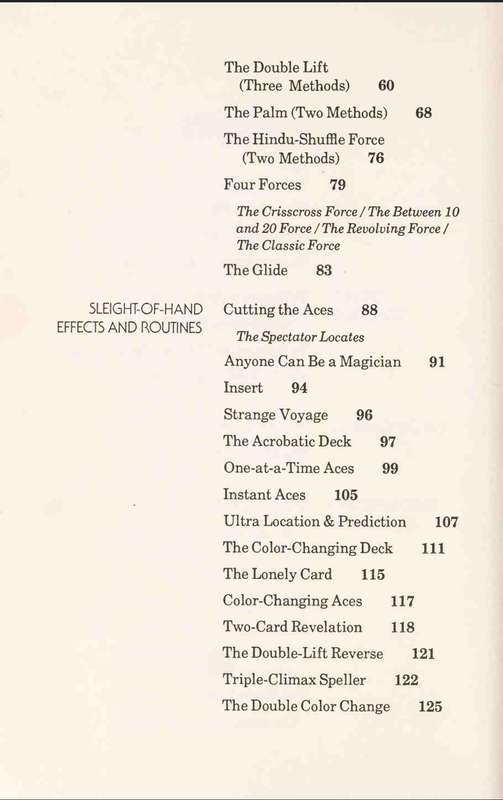 The Double Lift (Three Methods) 60

The Palm (Two Methods) 68

The Hindu-Shuffle Force (Two Methods) 76

Four Forces 79

The Crisscross Force / The Between 10 and 20 Force / The Revolving Force / The Classic Force

The Glide 83

SLEIGHT-OF-HAND EFFECTS AND ROUTINES

Cutting the Aces 88

The Spectator Locates

Anyone Can Be a Magician 91

Insert 94

Strange Voyage 96

The Acrobatic Deck 97

One-at-a-Time Aces 99

Instant Aces 105

Ultra Location & Prediction 107

The Color-Changing Deck 111

The Lonely Card 115

Color-Changing Aces 117

Two-Card Revelation 118

The Double-Lift Reverse 121

Triple-Climax Speller 122

The Double Color Change 125